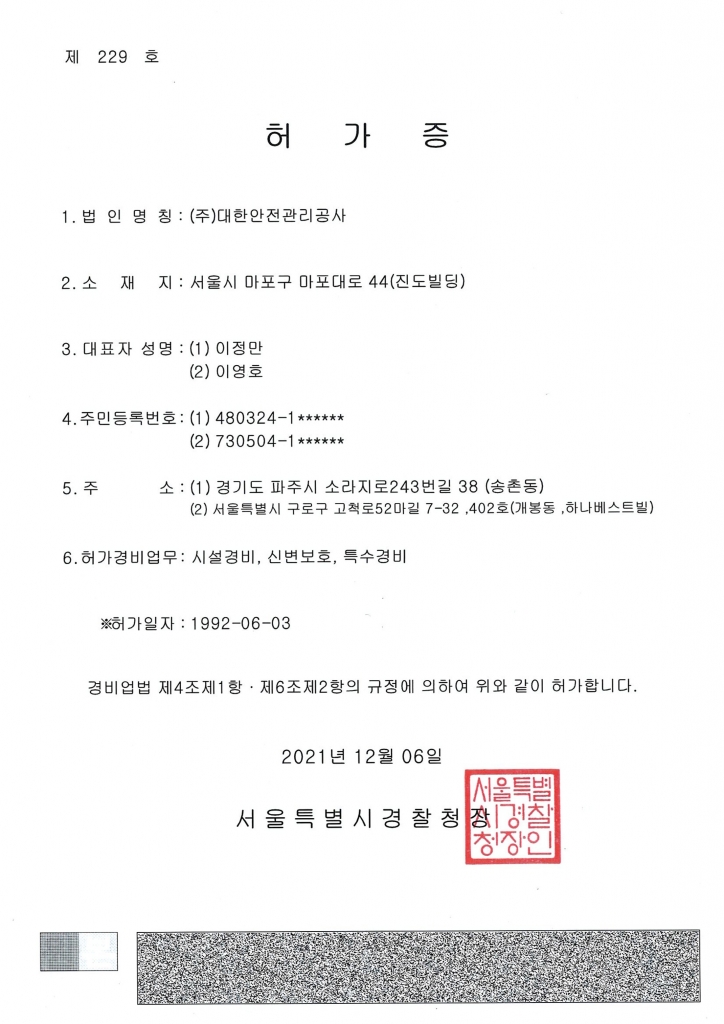 제 229 호

허 가 증

1. 법 인 명 칭 : (주)대한안전관리공사

2. 소 재 지 : 서울시 마포구 마포대로 44(진도빌딩)

3. 대표자 성명 : (1) 이정만
(2) 이영호

4. 주민등록번호 : (1) 480324-1******
(2) 730504-1******

5. 주 소 : (1) 경기도 파주시 소라지로243번길 38 (송촌동)
(2) 서울특별시 구로구 고척로52마길 7-32 ,402호(개봉동 ,하나베스트빌)

6. 허가경비업무 : 시설경비, 신변보호, 특수경비

※허가일자 : 1992-06-03

경비업법 제4조제1항 · 제6조제2항의 규정에 의하여 위와 같이 허가합니다.

2021년 12월 06일

서울특별시경찰청장

서울특별시경찰청장인